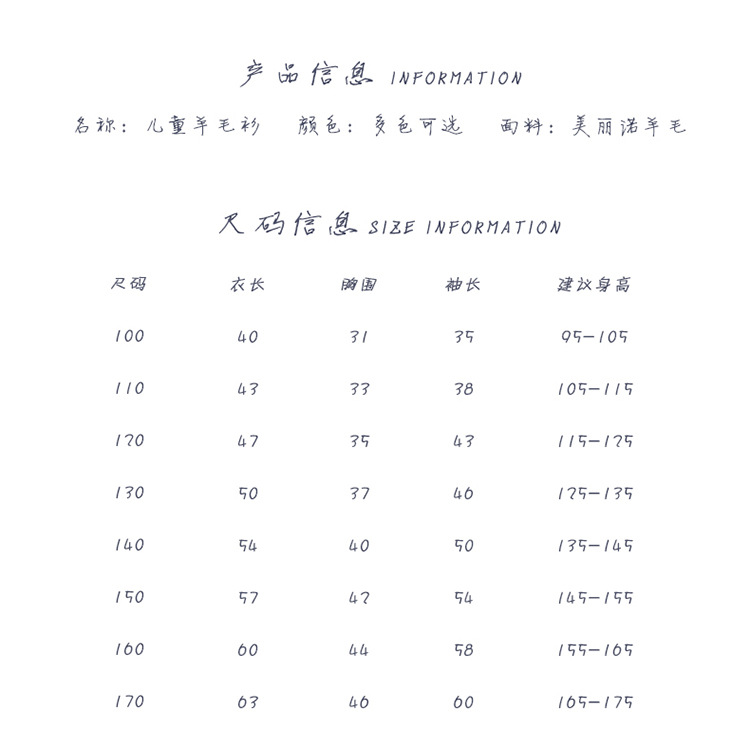 产品信息 INFORMATION

名称：儿童羊毛衫　颜色：多色可选　面料：美丽诺羊毛

尺码信息 SIZE INFORMATION

| 尺码 | 衣长 | 胸围 | 袖长 | 建议身高 |
|---|---|---|---|---|
| 100 | 40 | 31 | 35 | 95-105 |
| 110 | 43 | 33 | 38 | 105-115 |
| 120 | 47 | 35 | 43 | 115-125 |
| 130 | 50 | 37 | 46 | 125-135 |
| 140 | 54 | 40 | 50 | 135-145 |
| 150 | 57 | 42 | 54 | 145-155 |
| 160 | 60 | 44 | 58 | 155-165 |
| 170 | 63 | 46 | 60 | 165-175 |